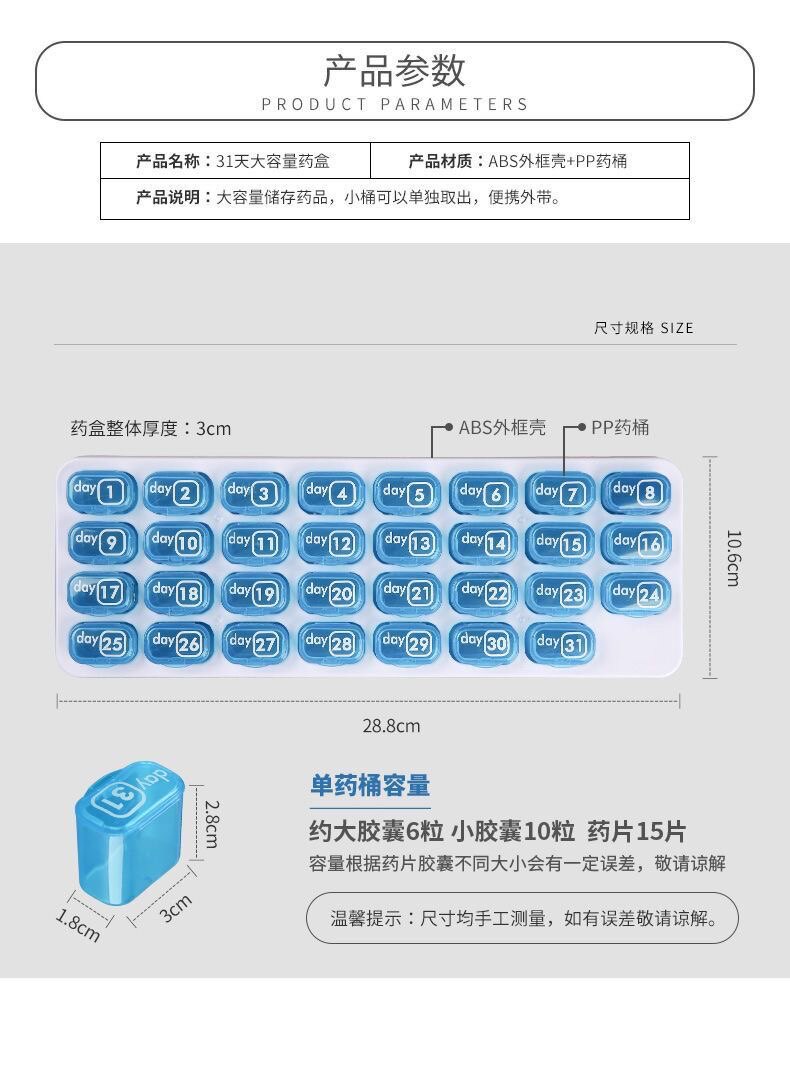 产品参数
PRODUCT PARAMETERS

| 产品名称：31天大容量药盒 | 产品材质：ABS外框壳+PP药桶 |
|---|---|
| 产品说明：大容量储存药品，小桶可以单独取出，便携外带。 | |

尺寸规格 SIZE

药盒整体厚度：3cm

ABS外框壳

PP药桶

day 1 day 2 day 3 day 4 day 5 day 6 day 7 day 8
day 9 day 10 day 11 day 12 day 13 day 14 day 15 day 16
day 17 day 18 day 19 day 20 day 21 day 22 day 23 day 24
day 25 day 26 day 27 day 28 day 29 day 30 day 31

10.6cm

28.8cm

day 31

2.8cm

1.8cm

3cm

单药桶容量

约大胶囊6粒 小胶囊10粒 药片15片

容量根据药片胶囊不同大小会有一定误差，敬请谅解

温馨提示：尺寸均手工测量，如有误差敬请谅解。